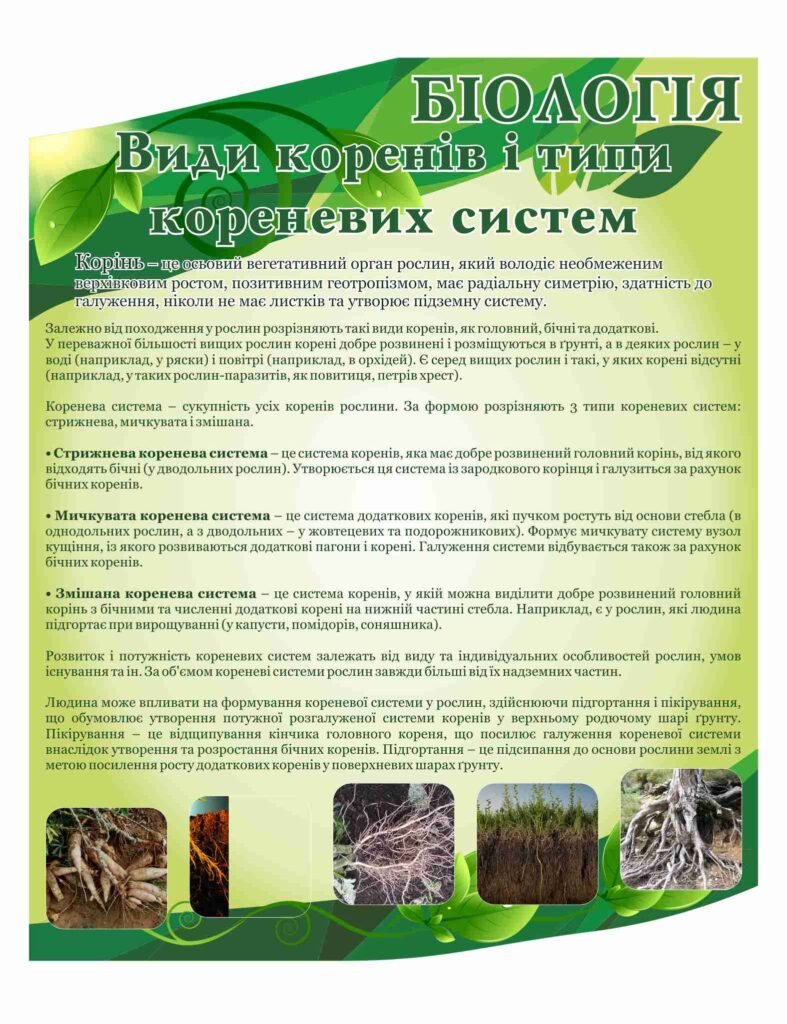 БІОЛОГІЯ

Види коренів і типи кореневих систем

Корінь – це осьовий вегетативний орган рослин, який володіє необмеженим верхівковим ростом, позитивним геотропізмом, має радіальну симетрію, здатність до галуження, ніколи не має листків та утворює підземну систему.

Залежно від походження у рослин розрізняють такі види коренів, як головний, бічні та додаткові.
У переважної більшості вищих рослин корені добре розвинені і розміщуються в ґрунті, а в деяких рослин – у воді (наприклад, у ряски) і повітрі (наприклад, в орхідей). Є серед вищих рослин і такі, у яких корені відсутні (наприклад, у таких рослин-паразитів, як повитиця, петрів хрест).

Коренева система – сукупність усіх коренів рослини. За формою розрізняють 3 типи кореневих систем: стрижнева, мичкувата і змішана.

• Стрижнева коренева система – це система коренів, яка має добре розвинений головний корінь, від якого відходять бічні (у дводольних рослин). Утворюється ця система із зародкового корінця і галузиться за рахунок бічних коренів.

• Мичкувата коренева система – це система додаткових коренів, які пучком ростуть від основи стебла (в однодольних рослин, а з дводольних – у жовтецевих та подорожникових). Формує мичкувату систему вузол кущіння, із якого розвиваються додаткові пагони і корені. Галуження системи відбувається також за рахунок бічних коренів.

• Змішана коренева система – це система коренів, у якій можна виділити добре розвинений головний корінь з бічними та численні додаткові корені на нижній частині стебла. Наприклад, є у рослин, які людина підгортає при вирощуванні (у капусти, помідорів, соняшника).

Розвиток і потужність кореневих систем залежать від виду та індивідуальних особливостей рослин, умов існування та ін. За об'ємом кореневі системи рослин завжди більші від їх надземних частин.

Людина може впливати на формування кореневої системи у рослин, здійснюючи підгортання і пікірування, що обумовлює утворення потужної розгалуженої системи коренів у верхньому родючому шарі ґрунту. Пікірування – це відщипування кінчика головного кореня, що посилює галуження кореневої системи внаслідок утворення та розростання бічних коренів. Підгортання – це підсипання до основи рослини землі з метою посилення росту додаткових коренів у поверхневих шарах ґрунту.